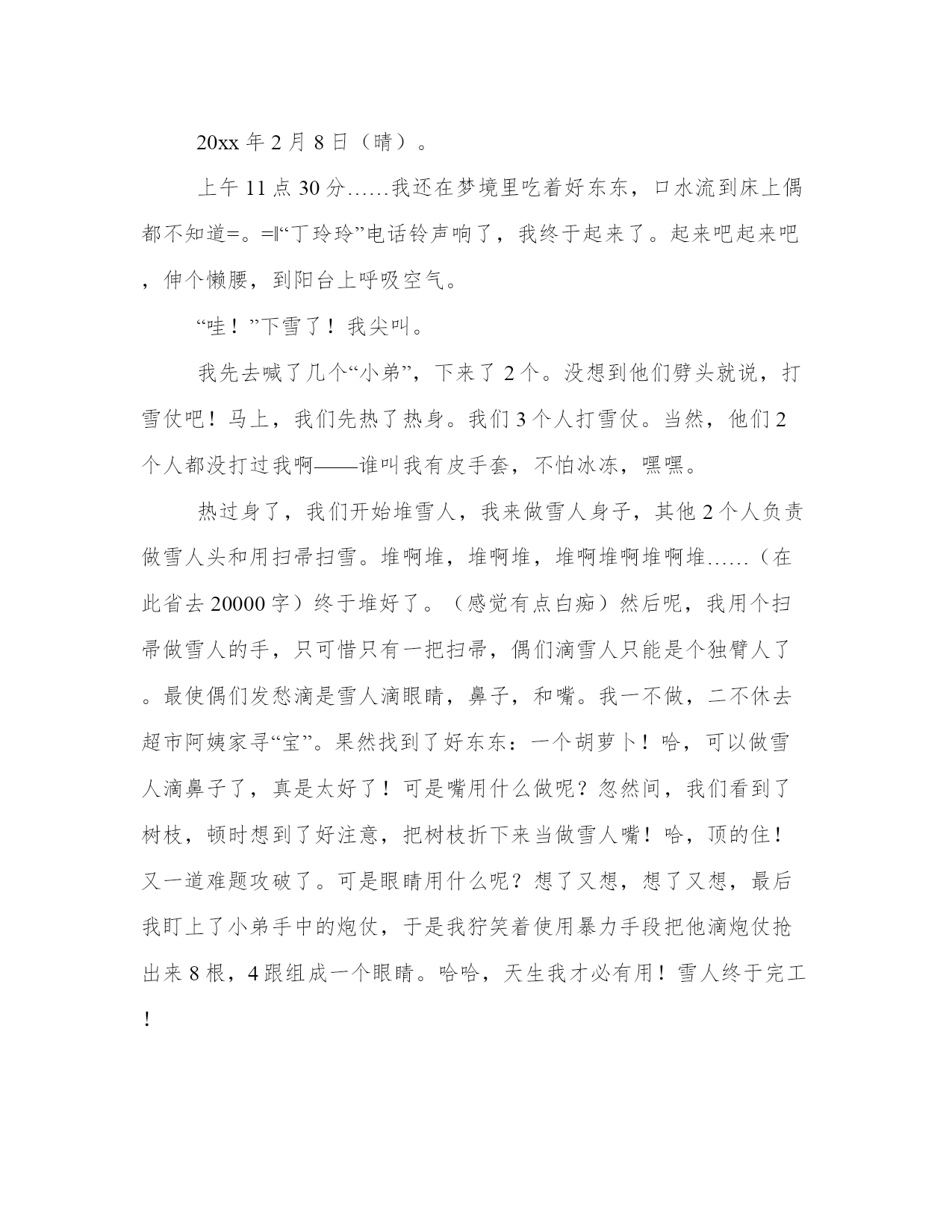 20xx 年 2 月 8 日（晴）。

上午 11 点 30 分……我还在梦境里吃着好东东，口水流到床上偶都不知道=。=‖“丁玲玲”电话铃声响了，我终于起来了。起来吧起来吧，伸个懒腰，到阳台上呼吸空气。

“哇！”下雪了！我尖叫。

我先去喊了几个“小弟”，下来了 2 个。没想到他们劈头就说，打雪仗吧！马上，我们先热了热身。我们 3 个人打雪仗。当然，他们 2 个人都没打过我啊——谁叫我有皮手套，不怕冰冻，嘿嘿。

热过身了，我们开始堆雪人，我来做雪人身子，其他 2 个人负责做雪人头和用扫帚扫雪。堆啊堆，堆啊堆，堆啊堆啊堆啊堆……（在此省去 20000 字）终于堆好了。（感觉有点白痴）然后呢，我用个扫帚做雪人的手，只可惜只有一把扫帚，偶们滴雪人只能是个独臂人了。最使偶们发愁滴是雪人滴眼睛，鼻子，和嘴。我一不做，二不休去超市阿姨家寻“宝”。果然找到了好东东：一个胡萝卜！哈，可以做雪人滴鼻子了，真是太好了！可是嘴用什么做呢？忽然间，我们看到了树枝，顿时想到了好注意，把树枝折下来当做雪人嘴！哈，顶的住！又一道难题攻破了。可是眼睛用什么呢？想了又想，想了又想，最后我盯上了小弟手中的炮仗，于是我狞笑着使用暴力手段把他滴炮仗抢出来 8 根，4 跟组成一个眼睛。哈哈，天生我才必有用！雪人终于完工！